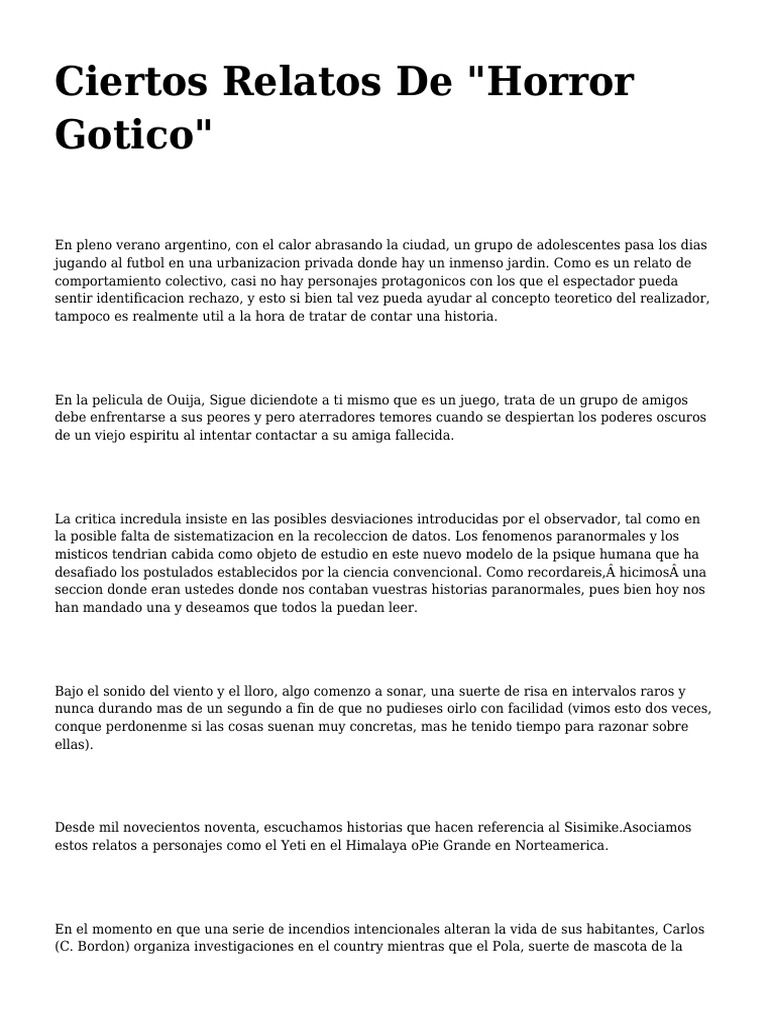 Ciertos Relatos De "Horror Gotico"

En pleno verano argentino, con el calor abrasando la ciudad, un grupo de adolescentes pasa los dias jugando al futbol en una urbanizacion privada donde hay un inmenso jardin. Como es un relato de comportamiento colectivo, casi no hay personajes protagonicos con los que el espectador pueda sentir identificacion rechazo, y esto si bien tal vez pueda ayudar al concepto teoretico del realizador, tampoco es realmente util a la hora de tratar de contar una historia.

En la pelicula de Ouija, Sigue diciendote a ti mismo que es un juego, trata de un grupo de amigos debe enfrentarse a sus peores y pero aterradores temores cuando se despiertan los poderes oscuros de un viejo espiritu al intentar contactar a su amiga fallecida.

La critica incredula insiste en las posibles desviaciones introducidas por el observador, tal como en la posible falta de sistematizacion en la recoleccion de datos. Los fenomenos paranormales y los misticos tendrian cabida como objeto de estudio en este nuevo modelo de la psique humana que ha desafiado los postulados establecidos por la ciencia convencional. Como recordareis,Â hicimosÂ una seccion donde eran ustedes donde nos contaban vuestras historias paranormales, pues bien hoy nos han mandado una y deseamos que todos la puedan leer.

Bajo el sonido del viento y el lloro, algo comenzo a sonar, una suerte de risa en intervalos raros y nunca durando mas de un segundo a fin de que no pudieses oirlo con facilidad (vimos esto dos veces, conque perdonenme si las cosas suenan muy concretas, mas he tenido tiempo para razonar sobre ellas).

Desde mil novecientos noventa, escuchamos historias que hacen referencia al Sisimike.Asociamos estos relatos a personajes como el Yeti en el Himalaya oPie Grande en Norteamerica.

En el momento en que una serie de incendios intencionales alteran la vida de sus habitantes, Carlos (C. Bordon) organiza investigaciones en el country mientras que el Pola, suerte de mascota de la